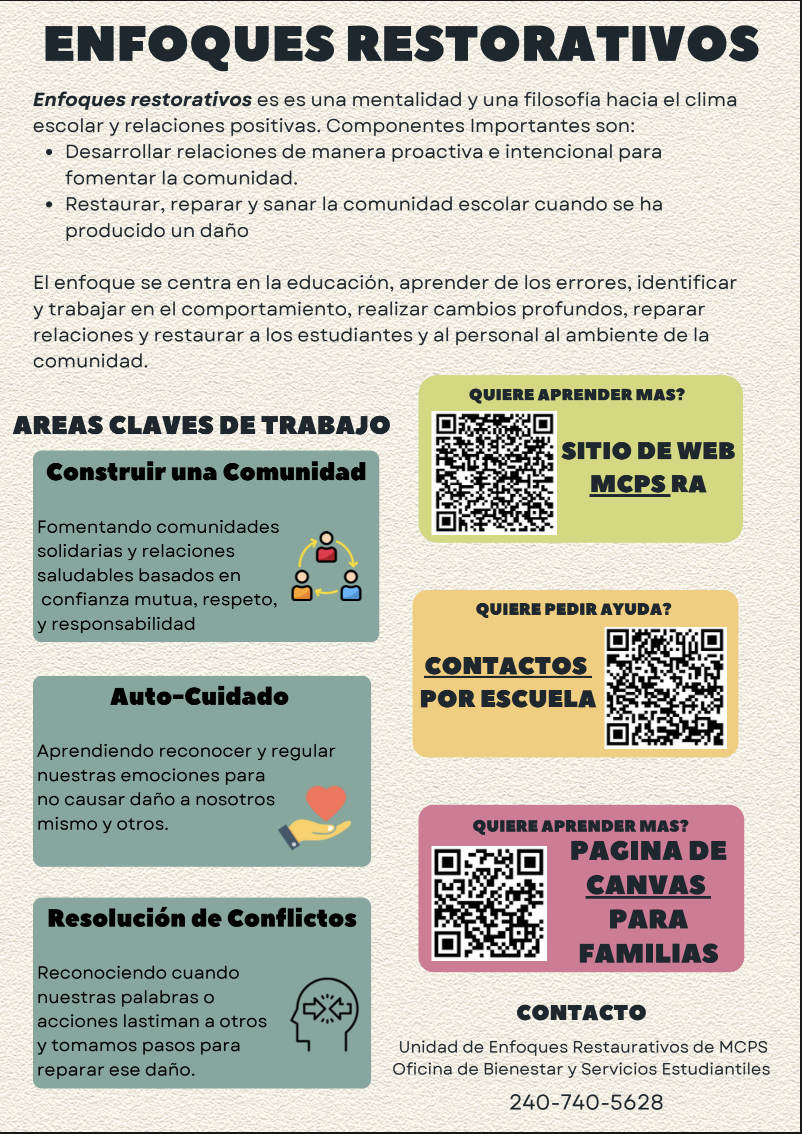 ENFOQUES RESTORATIVOS

Enfoques restorativos es es una mentalidad y una filosofía hacia el clima escolar y relaciones positivas. Componentes Importantes son:
• Desarrollar relaciones de manera proactiva e intencional para fomentar la comunidad.
• Restaurar, reparar y sanar la comunidad escolar cuando se ha producido un daño

El enfoque se centra en la educación, aprender de los errores, identificar y trabajar en el comportamiento, realizar cambios profundos, reparar relaciones y restaurar a los estudiantes y al personal al ambiente de la comunidad.

AREAS CLAVES DE TRABAJO

Construir una Comunidad

Fomentando comunidades solidarias y relaciones saludables basados en confianza mutua, respeto, y responsabilidad

Auto-Cuidado

Aprendiendo reconocer y regular nuestras emociones para no causar daño a nosotros mismo y otros.

Resolución de Conflictos

Reconociendo cuando nuestras palabras o acciones lastiman a otros y tomamos pasos para reparar ese daño.

QUIERE APRENDER MAS?

SITIO DE WEB MCPS RA

QUIERE PEDIR AYUDA?

CONTACTOS POR ESCUELA

QUIERE APRENDER MAS?

PAGINA DE CANVAS PARA FAMILIAS

CONTACTO

Unidad de Enfoques Restaurativos de MCPS
Oficina de Bienestar y Servicios Estudiantiles

240-740-5628